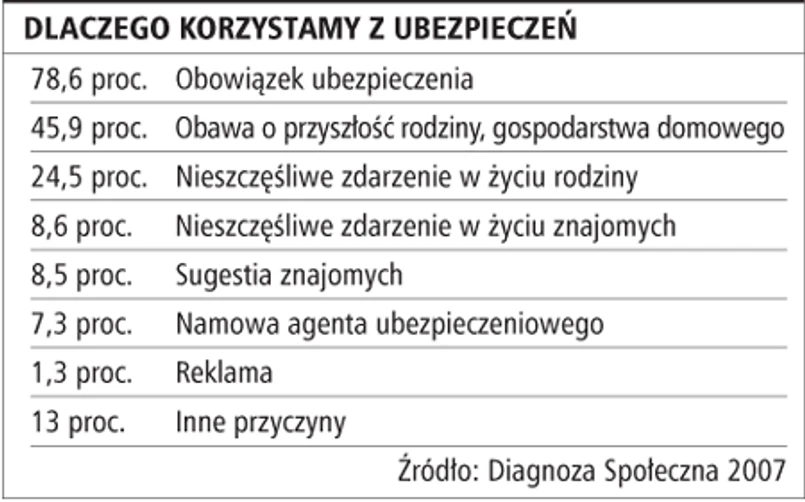 DLACZEGO KORZYSTAMY Z UBEZPIECZEŃ

| | |
|---|---|
| 78,6 proc. | Obowiązek ubezpieczenia |
| 45,9 proc. | Obawa o przyszłość rodziny, gospodarstwa domowego |
| 24,5 proc. | Nieszczęśliwe zdarzenie w życiu rodziny |
| 8,6 proc. | Nieszczęśliwe zdarzenie w życiu znajomych |
| 8,5 proc. | Sugestia znajomych |
| 7,3 proc. | Namowa agenta ubezpieczeniowego |
| 1,3 proc. | Reklama |
| 13 proc. | Inne przyczyny |

Źródło: Diagnoza Społeczna 2007